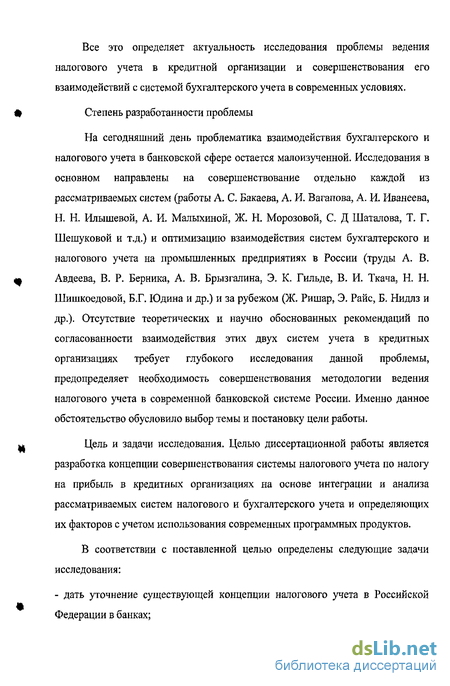 Все это определяет актуальность исследования проблемы ведения налогового учета в кредитной организации и совершенствования его взаимодействий с системой бухгалтерского учета в современных условиях.

Степень разработанности проблемы

На сегодняшний день проблематика взаимодействия бухгалтерского и налогового учета в банковской сфере остается малоизученной. Исследования в основном направлены на совершенствование отдельно каждой из рассматриваемых систем (работы А. С. Бакаева, А. И. Ваганова, А. И. Иванеева, Н. Н. Илышевой, А. И. Малыхиной, Ж. Н. Морозовой, С. Д Шаталова, Т. Г. Шешуковой и т.д.) и оптимизацию взаимодействия систем бухгалтерского и налогового учета на промышленных предприятиях в России (труды А. В. Авдеева, В. Р. Берника, А. В. Брызгалина, Э. К. Гильде, В. И. Ткача, Н. Н. Шишкоедовой, Б.Г. Юдина и др.) и за рубежом (Ж. Ришар, Э. Райс, Б. Нидлз и др.). Отсутствие теоретических и научно обоснованных рекомендаций по согласованности взаимодействия этих двух систем учета в кредитных организациях требует глубокого исследования данной проблемы, предопределяет необходимость совершенствования методологии ведения налогового учета в современной банковской системе России. Именно данное обстоятельство обусловило выбор темы и постановку цели работы.

Цель и задачи исследования. Целью диссертационной работы является разработка концепции совершенствования системы налогового учета по налогу на прибыль в кредитных организациях на основе интеграции и анализа рассматриваемых систем налогового и бухгалтерского учета и определяющих их факторов с учетом использования современных программных продуктов.

В соответствии с поставленной целью определены следующие задачи исследования:

- дать уточнение существующей концепции налогового учета в Российской Федерации в банках;

dsLib.net
библиотека диссертаций